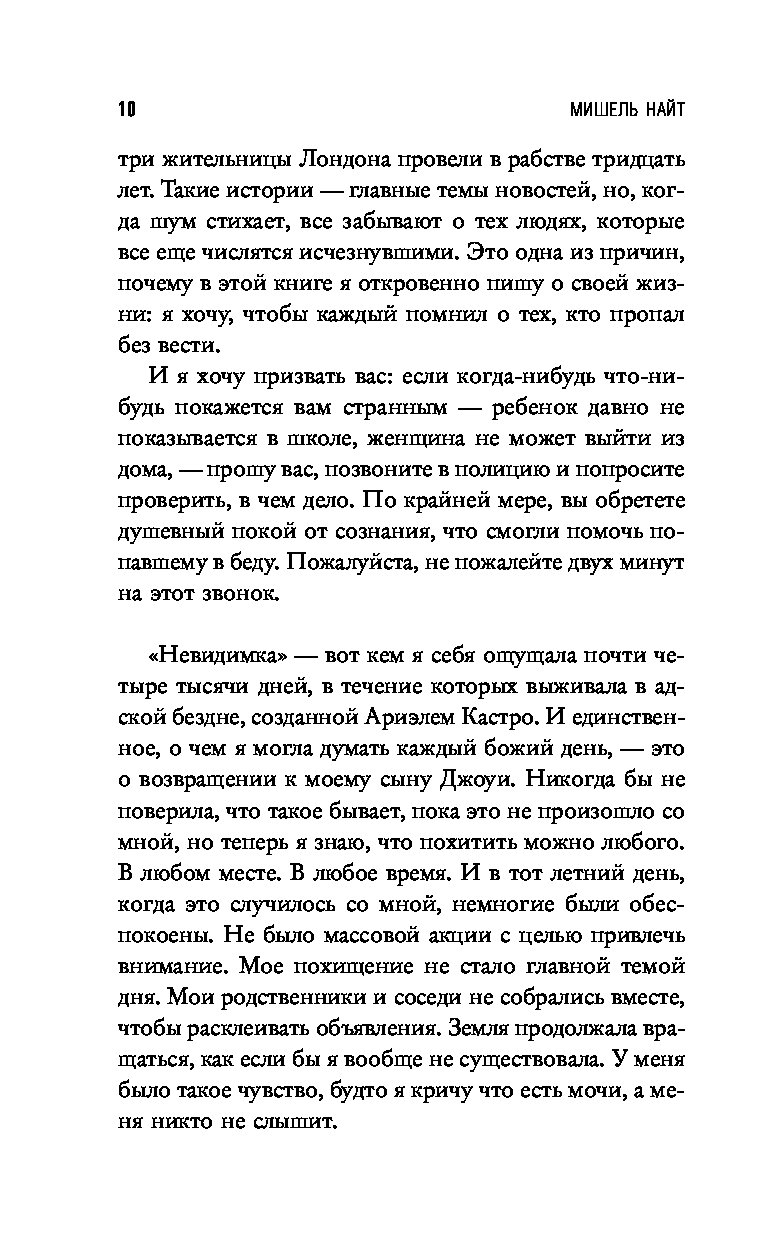 10 МИШЕЛЬ НАЙТ

три жительницы Лондона провели в рабстве тридцать лет. Такие истории — главные темы новостей, но, когда шум стихает, все забывают о тех людях, которые все еще числятся исчезнувшими. Это одна из причин, почему в этой книге я откровенно пишу о своей жизни: я хочу, чтобы каждый помнил о тех, кто пропал без вести.

И я хочу призвать вас: если когда-нибудь что-нибудь покажется вам странным — ребенок давно не показывается в школе, женщина не может выйти из дома, — прошу вас, позвоните в полицию и попросите проверить, в чем дело. По крайней мере, вы обретете душевный покой от сознания, что смогли помочь попавшему в беду. Пожалуйста, не пожалейте двух минут на этот звонок.

«Невидимка» — вот кем я себя ощущала почти четыре тысячи дней, в течение которых выживала в адской бездне, созданной Ариэлем Кастро. И единственное, о чем я могла думать каждый божий день, — это о возвращении к моему сыну Джоуи. Никогда бы не поверила, что такое бывает, пока это не произошло со мной, но теперь я знаю, что похитить можно любого. В любом месте. В любое время. И в тот летний день, когда это случилось со мной, немногие были обеспокоены. Не было массовой акции с целью привлечь внимание. Мое похищение не стало главной темой дня. Мои родственники и соседи не собрались вместе, чтобы расклеивать объявления. Земля продолжала вращаться, как если бы я вообще не существовала. У меня было такое чувство, будто я кричу что есть мочи, а меня никто не слышит.